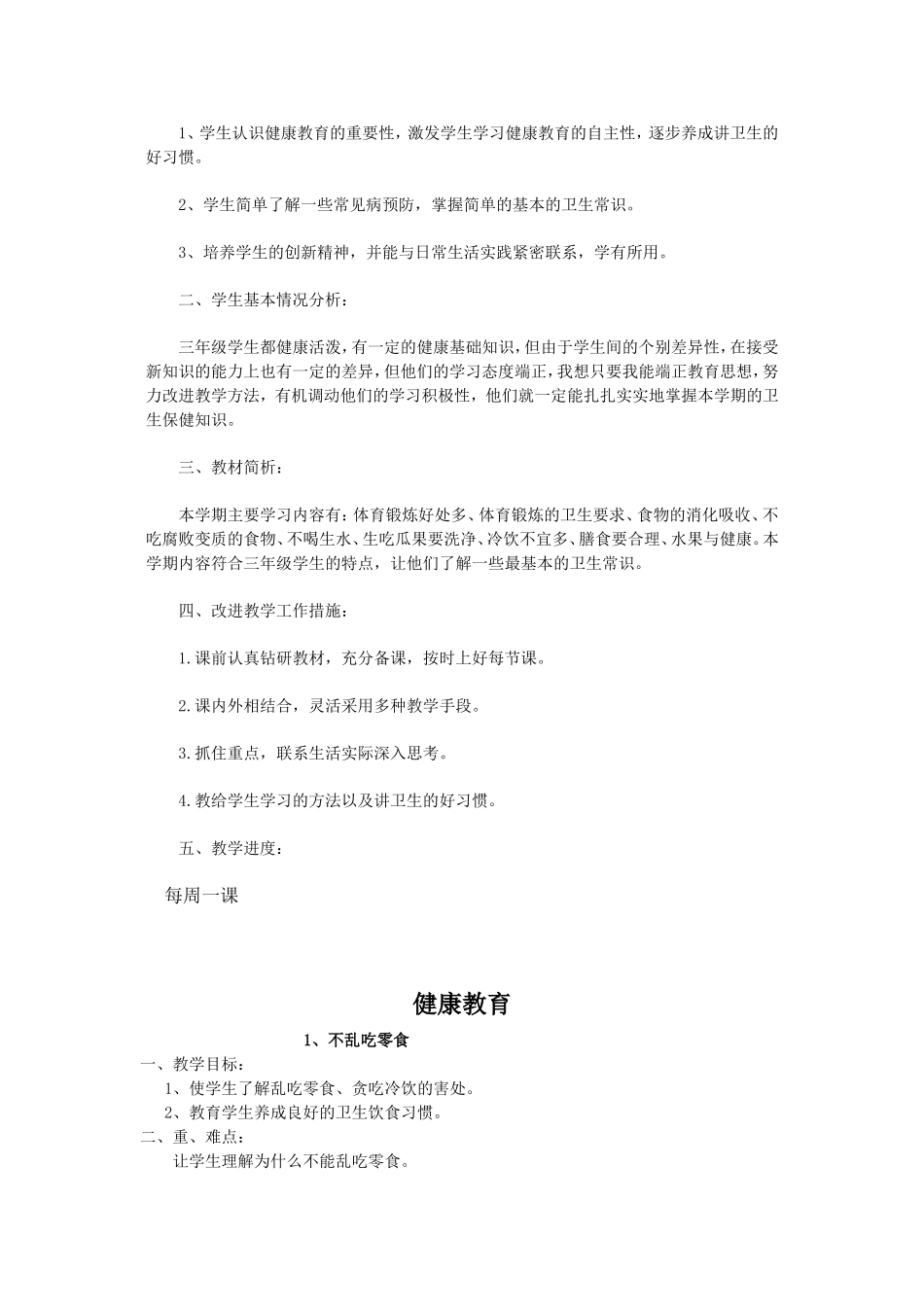 1、学生认识健康教育的重要性，激发学生学习健康教育的自主性，逐步养成讲卫生的好习惯。

2、学生简单了解一些常见病预防，掌握简单的基本的卫生常识。

3、培养学生的创新精神，并能与日常生活实践紧密联系，学有所用。

二、学生基本情况分析：

三年级学生都健康活泼，有一定的健康基础知识，但由于学生间的个别差异性，在接受新知识的能力上也有一定的差异，但他们的学习态度端正，我想只要我能端正教育思想，努力改进教学方法，有机调动他们的学习积极性，他们就一定能扎扎实实地掌握本学期的卫生保健知识。

三、教材简析：

本学期主要学习内容有：体育锻炼好处多、体育锻炼的卫生要求、食物的消化吸收、不吃腐败变质的食物、不喝生水、生吃瓜果要洗净、冷饮不宜多、膳食要合理、水果与健康。本学期内容符合三年级学生的特点，让他们了解一些最基本的卫生常识。

四、改进教学工作措施：

1.课前认真钻研教材，充分备课，按时上好每节课。

2.课内外相结合，灵活采用多种教学手段。

3.抓住重点，联系生活实际深入思考。

4.教给学生学习的方法以及讲卫生的好习惯。

五、教学进度：

每周一课

健康教育

1、不乱吃零食

一、教学目标：
1、使学生了解乱吃零食、贪吃冷饮的害处。
2、教育学生养成良好的卫生饮食习惯。
二、重、难点：
让学生理解为什么不能乱吃零食。